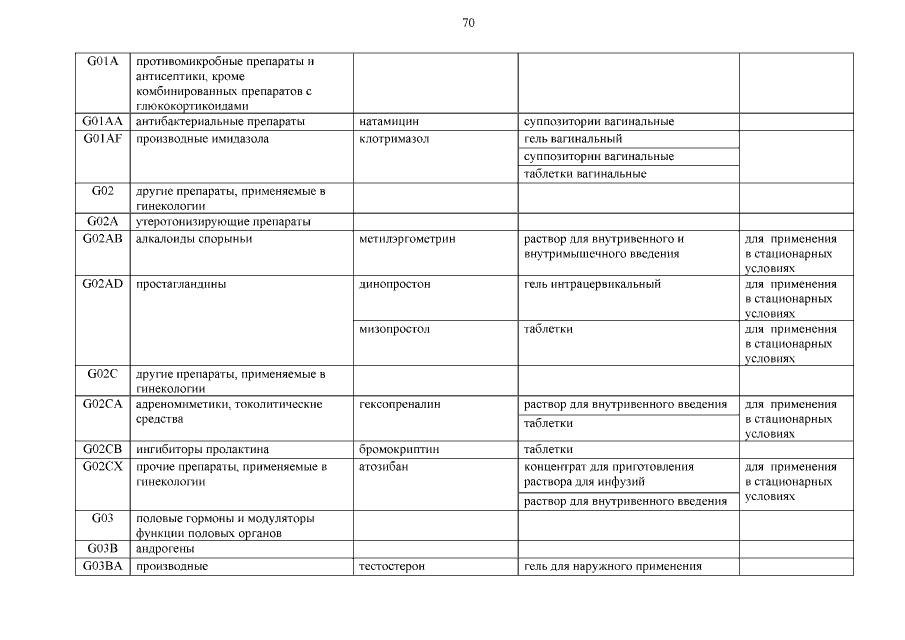 70

| | | | | |
|---|---|---|---|---|
| G01A | противомикробные препараты и антисептики, кроме комбинированных препаратов с глюкокортикоидами | | | |
| G01AA | антибактериальные препараты | натамицин | суппозитории вагинальные | |
| G01AF | производные имидазола | клотримазол | гель вагинальный | |
| | | | суппозитории вагинальные | |
| | | | таблетки вагинальные | |
| G02 | другие препараты, применяемые в гинекологии | | | |
| G02A | утеротонизирующие препараты | | | |
| G02AB | алкалоиды спорыньи | метилэргометрин | раствор для внутривенного и внутримышечного введения | для применения в стационарных условиях |
| G02AD | простагландины | динопростон | гель интрацервикальный | для применения в стационарных условиях |
| | | мизопростол | таблетки | для применения в стационарных условиях |
| G02C | другие препараты, применяемые в гинекологии | | | |
| G02CA | адреномиметики, токолитические средства | гексопреналин | раствор для внутривенного введения | для применения в стационарных условиях |
| | | | таблетки | |
| G02CB | ингибиторы пролактина | бромокриптин | таблетки | |
| G02CX | прочие препараты, применяемые в гинекологии | атозибан | концентрат для приготовления раствора для инфузий | для применения в стационарных условиях |
| | | | раствор для внутривенного введения | |
| G03 | половые гормоны и модуляторы функции половых органов | | | |
| G03B | андрогены | | | |
| G03BA | производные | тестостерон | гель для наружного применения | |